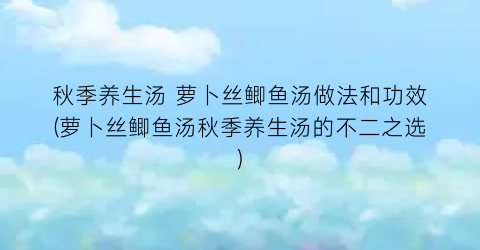 秋季养生汤 萝卜丝鲫鱼汤做法和功效(萝卜丝鲫鱼汤秋季养生汤的不二之选)